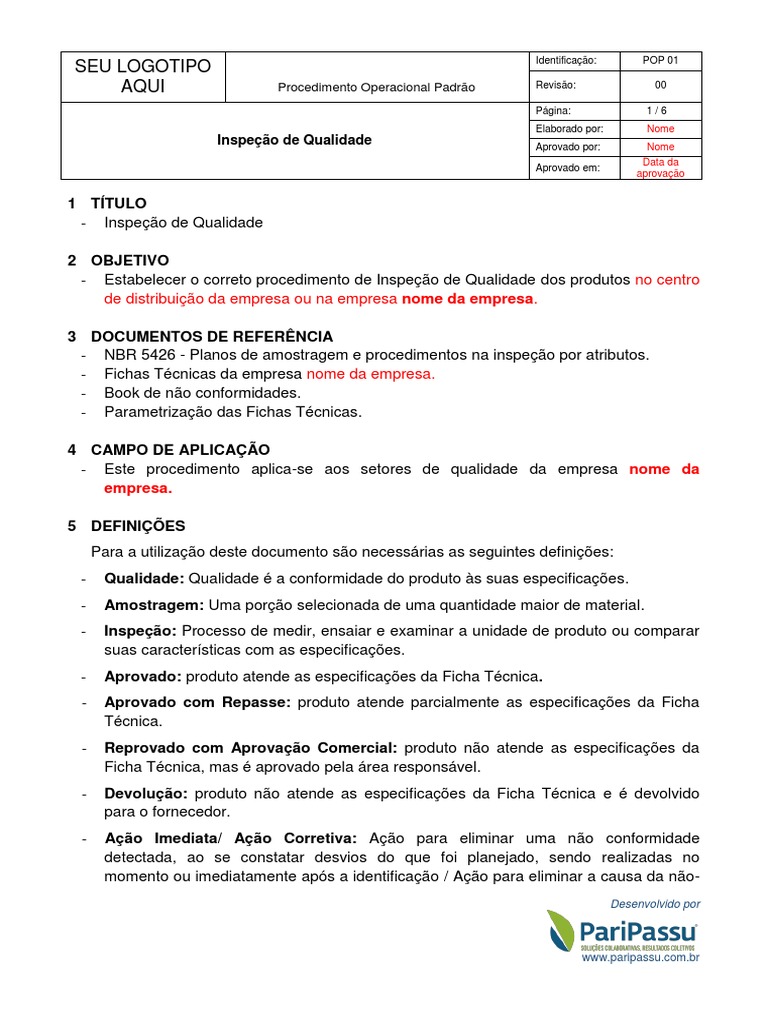 | SEU LOGOTIPO AQUI | Procedimento Operacional Padrão | Identificação: | POP 01 |
|---|---|---|---|
| | | Revisão: | 00 |
| Inspeção de Qualidade | | Página: | 1 / 6 |
| | | Elaborado por: | Nome |
| | | Aprovado por: | Nome |
| | | Aprovado em: | Data da aprovação |

1 TÍTULO
- Inspeção de Qualidade

2 OBJETIVO
- Estabelecer o correto procedimento de Inspeção de Qualidade dos produtos no centro de distribuição da empresa ou na empresa nome da empresa.

3 DOCUMENTOS DE REFERÊNCIA
- NBR 5426 - Planos de amostragem e procedimentos na inspeção por atributos.
- Fichas Técnicas da empresa nome da empresa.
- Book de não conformidades.
- Parametrização das Fichas Técnicas.

4 CAMPO DE APLICAÇÃO
- Este procedimento aplica-se aos setores de qualidade da empresa nome da empresa.

5 DEFINIÇÕES
Para a utilização deste documento são necessárias as seguintes definições:
- Qualidade: Qualidade é a conformidade do produto às suas especificações.
- Amostragem: Uma porção selecionada de uma quantidade maior de material.
- Inspeção: Processo de medir, ensaiar e examinar a unidade de produto ou comparar suas características com as especificações.
- Aprovado: produto atende as especificações da Ficha Técnica.
- Aprovado com Repasse: produto atende parcialmente as especificações da Ficha Técnica.
- Reprovado com Aprovação Comercial: produto não atende as especificações da Ficha Técnica, mas é aprovado pela área responsável.
- Devolução: produto não atende as especificações da Ficha Técnica e é devolvido para o fornecedor.
- Ação Imediata/ Ação Corretiva: Ação para eliminar uma não conformidade detectada, ao se constatar desvios do que foi planejado, sendo realizadas no momento ou imediatamente após a identificação / Ação para eliminar a causa da não-

Desenvolvido por
PariPassu
SOLUÇÕES COLABORATIVAS, RESULTADOS COLETIVOS
www.paripassu.com.br